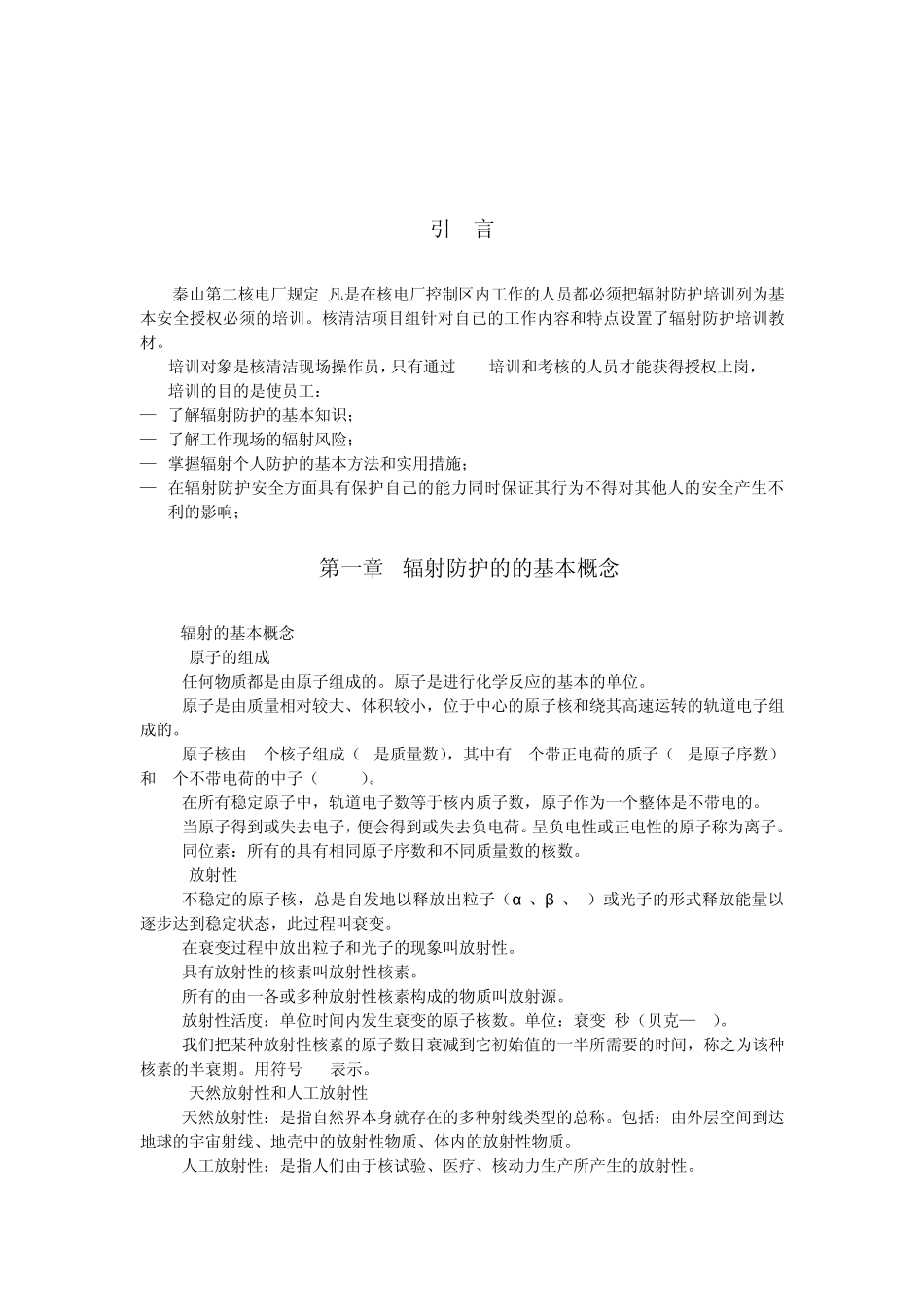 引　言

秦山第二核电厂规定 凡是在核电厂控制区内工作的人员都必须把辐射防护培训列为基本安全授权必须的培训。核清洁项目组针对自己的工作内容和特点设置了辐射防护培训教材。

培训对象是核清洁现场操作员，只有通过　培训和考核的人员才能获得授权上岗，

培训的目的是使员工：

— 了解辐射防护的基本知识；

— 了解工作现场的辐射风险；

— 掌握辐射个人防护的基本方法和实用措施；

— 在辐射防护安全方面具有保护自己的能力同时保证其行为不得对其他人的安全产生不利的影响；

第一章　辐射防护的的基本概念

辐射的基本概念

原子的组成

任何物质都是由原子组成的。原子是进行化学反应的基本的单位。

原子是由质量相对较大、体积较小，位于中心的原子核和绕其高速运转的轨道电子组成的。

原子核由　个核子组成（　是质量数），其中有　个带正电荷的质子（　是原子序数）和　个不带电荷的中子（　　）。

在所有稳定原子中，轨道电子数等于核内质子数，原子作为一个整体是不带电的。

当原子得到或失去电子，便会得到或失去负电荷。呈负电性或正电性的原子称为离子。

同位素：所有的具有相同原子序数和不同质量数的核数。

放射性

不稳定的原子核，总是自发地以释放出粒子（α 、β 、　）或光子的形式释放能量以逐步达到稳定状态，此过程叫衰变。

在衰变过程中放出粒子和光子的现象叫放射性。

具有放射性的核素叫放射性核素。

所有的由一各或多种放射性核素构成的物质叫放射源。

放射性活度：单位时间内发生衰变的原子核数。单位：衰变 秒（贝克—　）。

我们把某种放射性核素的原子数目衰减到它初始值的一半所需要的时间，称之为该种核素的半衰期。用符号　表示。

天然放射性和人工放射性

天然放射性：是指自然界本身就存在的多种射线类型的总称。包括：由外层空间到达地球的宇宙射线、地壳中的放射性物质、体内的放射性物质。

人工放射性：是指人们由于核试验、医疗、核动力生产所产生的放射性。